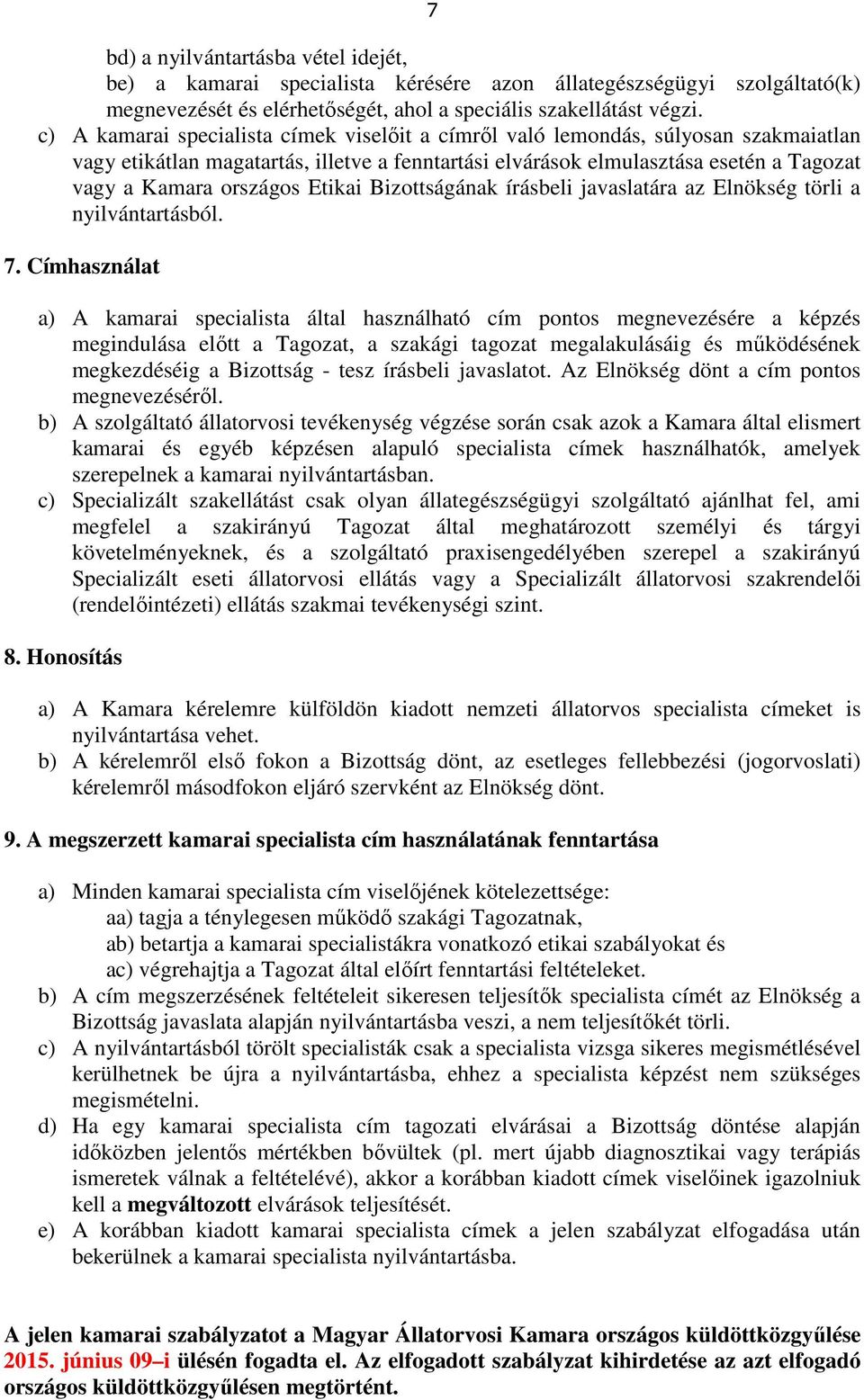 7

bd) a nyilvántartásba vétel idejét,
be) a kamarai specialista kérésére azon állategészségügyi szolgáltató(k) megnevezését és elérhetőségét, ahol a speciális szakellátást végzi.

c) A kamarai specialista címek viselőit a címről való lemondás, súlyosan szakmaiatlan vagy etikátlan magatartás, illetve a fenntartási elvárások elmulasztása esetén a Tagozat vagy a Kamara országos Etikai Bizottságának írásbeli javaslatára az Elnökség törli a nyilvántartásból.

7. Címhasználat

a) A kamarai specialista által használható cím pontos megnevezésére a képzés megindulása előtt a Tagozat, a szakági tagozat megalakulásáig és működésének megkezdéséig a Bizottság - tesz írásbeli javaslatot. Az Elnökség dönt a cím pontos megnevezéséről.
b) A szolgáltató állatorvosi tevékenység végzése során csak azok a Kamara által elismert kamarai és egyéb képzésen alapuló specialista címek használhatók, amelyek szerepelnek a kamarai nyilvántartásban.
c) Specializált szakellátást csak olyan állategészségügyi szolgáltató ajánlhat fel, ami megfelel a szakirányú Tagozat által meghatározott személyi és tárgyi követelményeknek, és a szolgáltató praxisengedélyében szerepel a szakirányú Specializált eseti állatorvosi ellátás vagy a Specializált állatorvosi szakrendelői (rendelőintézeti) ellátás szakmai tevékenységi szint.

8. Honosítás

a) A Kamara kérelemre külföldön kiadott nemzeti állatorvos specialista címeket is nyilvántartása vehet.
b) A kérelemről első fokon a Bizottság dönt, az esetleges fellebbezési (jogorvoslati) kérelemről másodfokon eljáró szervként az Elnökség dönt.

9. A megszerzett kamarai specialista cím használatának fenntartása

a) Minden kamarai specialista cím viselőjének kötelezettsége:
aa) tagja a ténylegesen működő szakági Tagozatnak,
ab) betartja a kamarai specialistákra vonatkozó etikai szabályokat és
ac) végrehajtja a Tagozat által előírt fenntartási feltételeket.
b) A cím megszerzésének feltételeit sikeresen teljesítők specialista címét az Elnökség a Bizottság javaslata alapján nyilvántartásba veszi, a nem teljesítőkét törli.
c) A nyilvántartásból törölt specialisták csak a specialista vizsga sikeres megismétlésével kerülhetnek be újra a nyilvántartásba, ehhez a specialista képzést nem szükséges megismételni.
d) Ha egy kamarai specialista cím tagozati elvárásai a Bizottság döntése alapján időközben jelentős mértékben bővültek (pl. mert újabb diagnosztikai vagy terápiás ismeretek válnak a feltételévé), akkor a korábban kiadott címek viselőinek igazolniuk kell a megváltozott elvárások teljesítését.
e) A korábban kiadott kamarai specialista címek a jelen szabályzat elfogadása után bekerülnek a kamarai specialista nyilvántartásba.

A jelen kamarai szabályzatot a Magyar Állatorvosi Kamara országos küldöttközgyűlése 2015. június 09–i ülésén fogadta el. Az elfogadott szabályzat kihirdetése az azt elfogadó országos küldöttközgyűlésen megtörtént.